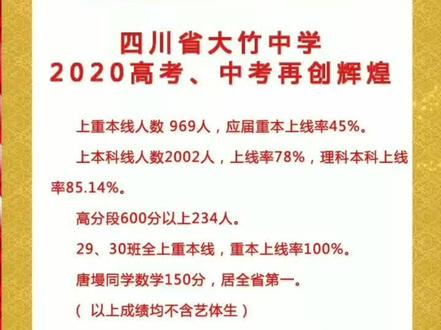 四川省大竹中学
2020高考、中考再创辉煌

上重本线人数 969人，应届重本上线率45%。

上本科线人数2002人，上线率78%，理科本科上线率85.14%。

高分段600分以上234人。

29、30班全上重本线，重本上线率100%。

唐墁同学数学150分，居全省第一。

（ 以上成绩均不含艺体生 ）